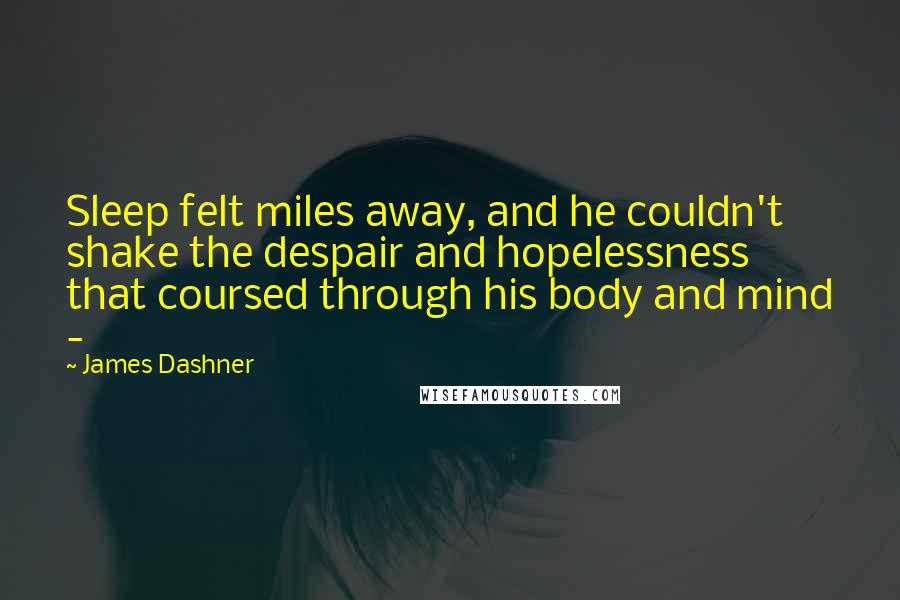 Sleep felt miles away, and he couldn't shake the despair and hopelessness that coursed through his body and mind -

~ James Dashner

WISEFAMOUSQUOTES.COM